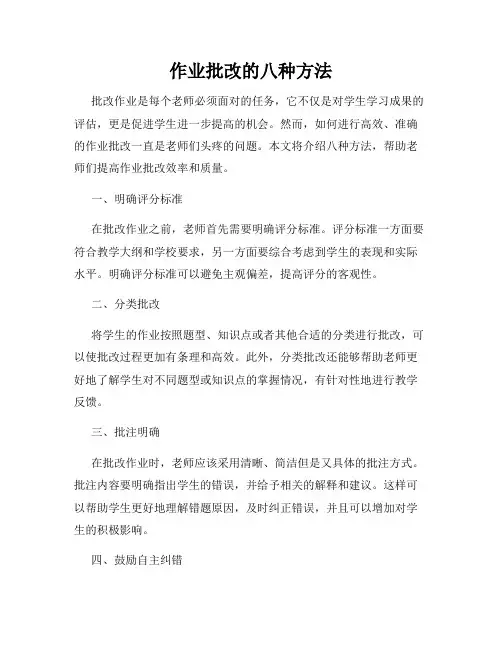 作业批改的八种方法

批改作业是每个老师必须面对的任务，它不仅是对学生学习成果的评估，更是促进学生进一步提高的机会。然而，如何进行高效、准确的作业批改一直是老师们头疼的问题。本文将介绍八种方法，帮助老师们提高作业批改效率和质量。

一、明确评分标准

在批改作业之前，老师首先需要明确评分标准。评分标准一方面要符合教学大纲和学校要求，另一方面要综合考虑到学生的表现和实际水平。明确评分标准可以避免主观偏差，提高评分的客观性。

二、分类批改

将学生的作业按照题型、知识点或者其他合适的分类进行批改，可以使批改过程更加有条理和高效。此外，分类批改还能够帮助老师更好地了解学生对不同题型或知识点的掌握情况，有针对性地进行教学反馈。

三、批注明确

在批改作业时，老师应该采用清晰、简洁但是又具体的批注方式。批注内容要明确指出学生的错误，并给予相关的解释和建议。这样可以帮助学生更好地理解错题原因，及时纠正错误，并且可以增加对学生的积极影响。

四、鼓励自主纠错